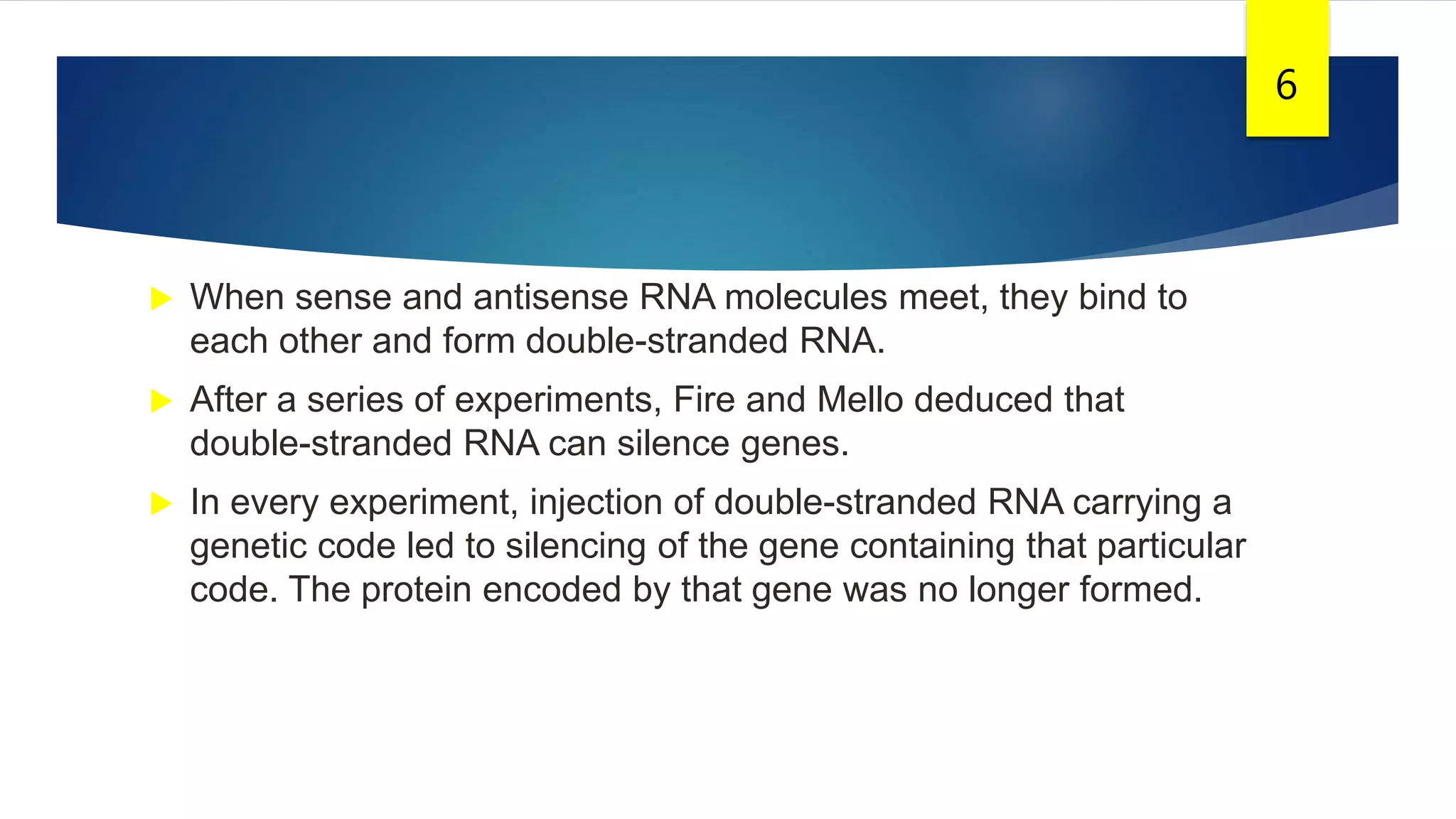 6

When sense and antisense RNA molecules meet, they bind to each other and form double-stranded RNA.

After a series of experiments, Fire and Mello deduced that double-stranded RNA can silence genes.

In every experiment, injection of double-stranded RNA carrying a genetic code led to silencing of the gene containing that particular code. The protein encoded by that gene was no longer formed.